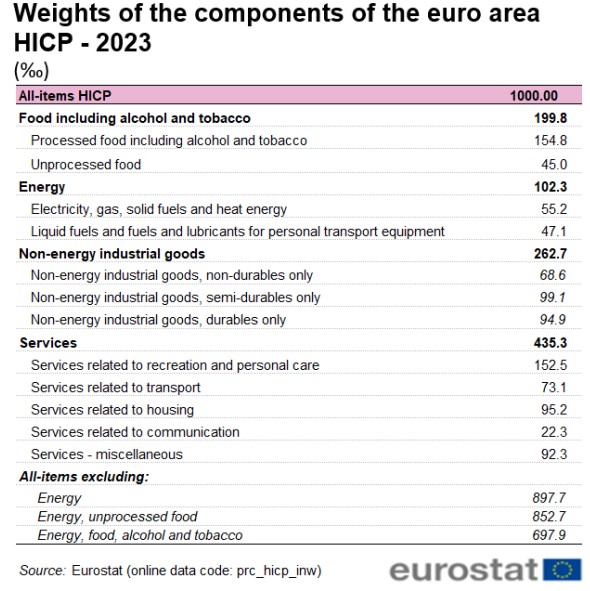 Weights of the components of the euro area HICP - 2023

(‰)

| All-items HICP | 1000.00 |
|---|---|
| Food including alcohol and tobacco | 199.8 |
| Processed food including alcohol and tobacco | 154.8 |
| Unprocessed food | 45.0 |
| Energy | 102.3 |
| Electricity, gas, solid fuels and heat energy | 55.2 |
| Liquid fuels and fuels and lubricants for personal transport equipment | 47.1 |
| Non-energy industrial goods | 262.7 |
| Non-energy industrial goods, non-durables only | 68.6 |
| Non-energy industrial goods, semi-durables only | 99.1 |
| Non-energy industrial goods, durables only | 94.9 |
| Services | 435.3 |
| Services related to recreation and personal care | 152.5 |
| Services related to transport | 73.1 |
| Services related to housing | 95.2 |
| Services related to communication | 22.3 |
| Services - miscellaneous | 92.3 |
| All-items excluding: | |
| Energy | 897.7 |
| Energy, unprocessed food | 852.7 |
| Energy, food, alcohol and tobacco | 697.9 |

Source: Eurostat (online data code: prc_hicp_inw)

eurostat